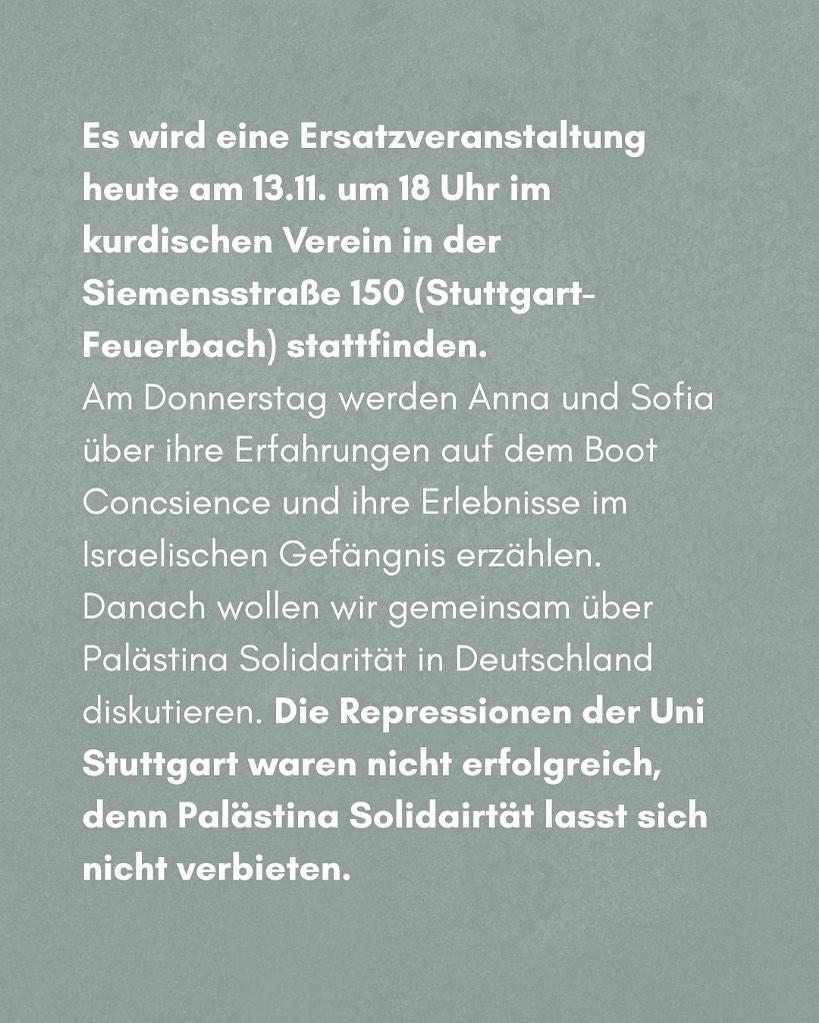 Es wird eine Ersatzveranstaltung heute am 13.11. um 18 Uhr im kurdischen Verein in der Siemensstraße 150 (Stuttgart-Feuerbach) stattfinden.
Am Donnerstag werden Anna und Sofia über ihre Erfahrungen auf dem Boot Concsience und ihre Erlebnisse im Israelischen Gefängnis erzählen. Danach wollen wir gemeinsam über Palästina Solidarität in Deutschland diskutieren. Die Repressionen der Uni Stuttgart waren nicht erfolgreich, denn Palästina Solidairtät lasst sich nicht verbieten.